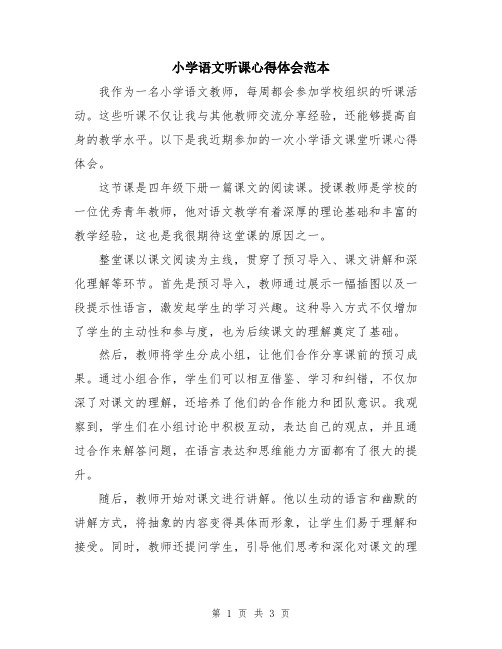 小学语文听课心得体会范本

我作为一名小学语文教师，每周都会参加学校组织的听课活动。这些听课不仅让我与其他教师交流分享经验，还能够提高自身的教学水平。以下是我近期参加的一次小学语文课堂听课心得体会。

这节课是四年级下册一篇课文的阅读课。授课教师是学校的一位优秀青年教师，他对语文教学有着深厚的理论基础和丰富的教学经验，这也是我很期待这堂课的原因之一。

整堂课以课文阅读为主线，贯穿了预习导入、课文讲解和深化理解等环节。首先是预习导入，教师通过展示一幅插图以及一段提示性语言，激发起学生的学习兴趣。这种导入方式不仅增加了学生的主动性和参与度，也为后续课文的理解奠定了基础。

然后，教师将学生分成小组，让他们合作分享课前的预习成果。通过小组合作，学生们可以相互借鉴、学习和纠错，不仅加深了对课文的理解，还培养了他们的合作能力和团队意识。我观察到，学生们在小组讨论中积极互动，表达自己的观点，并且通过合作来解答问题，在语言表达和思维能力方面都有了很大的提升。

随后，教师开始对课文进行讲解。他以生动的语言和幽默的讲解方式，将抽象的内容变得具体而形象，让学生们易于理解和接受。同时，教师还提问学生，引导他们思考和深化对课文的理

第 1 页 共 3 页